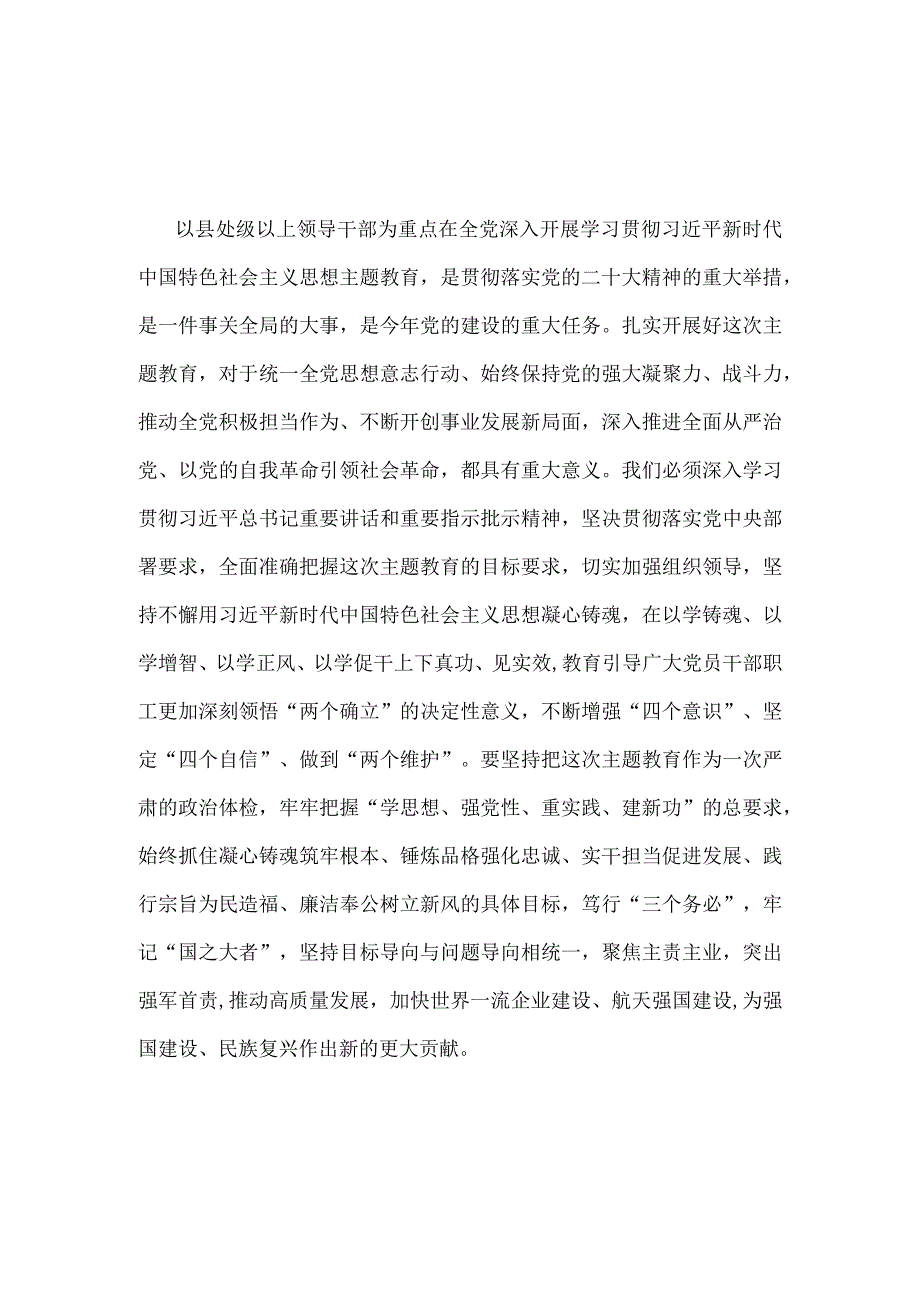 以县处级以上领导干部为重点在全党深入开展学习贯彻习近平新时代中国特色社会主义思想主题教育，是贯彻落实党的二十大精神的重大举措，是一件事关全局的大事，是今年党的建设的重大任务。扎实开展好这次主题教育，对于统一全党思想意志行动、始终保持党的强大凝聚力、战斗力，推动全党积极担当作为、不断开创事业发展新局面，深入推进全面从严治党、以党的自我革命引领社会革命，都具有重大意义。我们必须深入学习贯彻习近平总书记重要讲话和重要指示批示精神，坚决贯彻落实党中央部署要求，全面准确把握这次主题教育的目标要求，切实加强组织领导，坚持不懈用习近平新时代中国特色社会主义思想凝心铸魂，在以学铸魂、以学增智、以学正风、以学促干上下真功、见实效,教育引导广大党员干部职工更加深刻领悟“两个确立”的决定性意义，不断增强“四个意识”、坚定“四个自信”、做到“两个维护”。要坚持把这次主题教育作为一次严肃的政治体检，牢牢把握“学思想、强党性、重实践、建新功”的总要求，始终抓住凝心铸魂筑牢根本、锤炼品格强化忠诚、实干担当促进发展、践行宗旨为民造福、廉洁奉公树立新风的具体目标，笃行“三个务必”，牢记“国之大者”，坚持目标导向与问题导向相统一，聚焦主责主业，突出强军首责,推动高质量发展，加快世界一流企业建设、航天强国建设,为强国建设、民族复兴作出新的更大贡献。